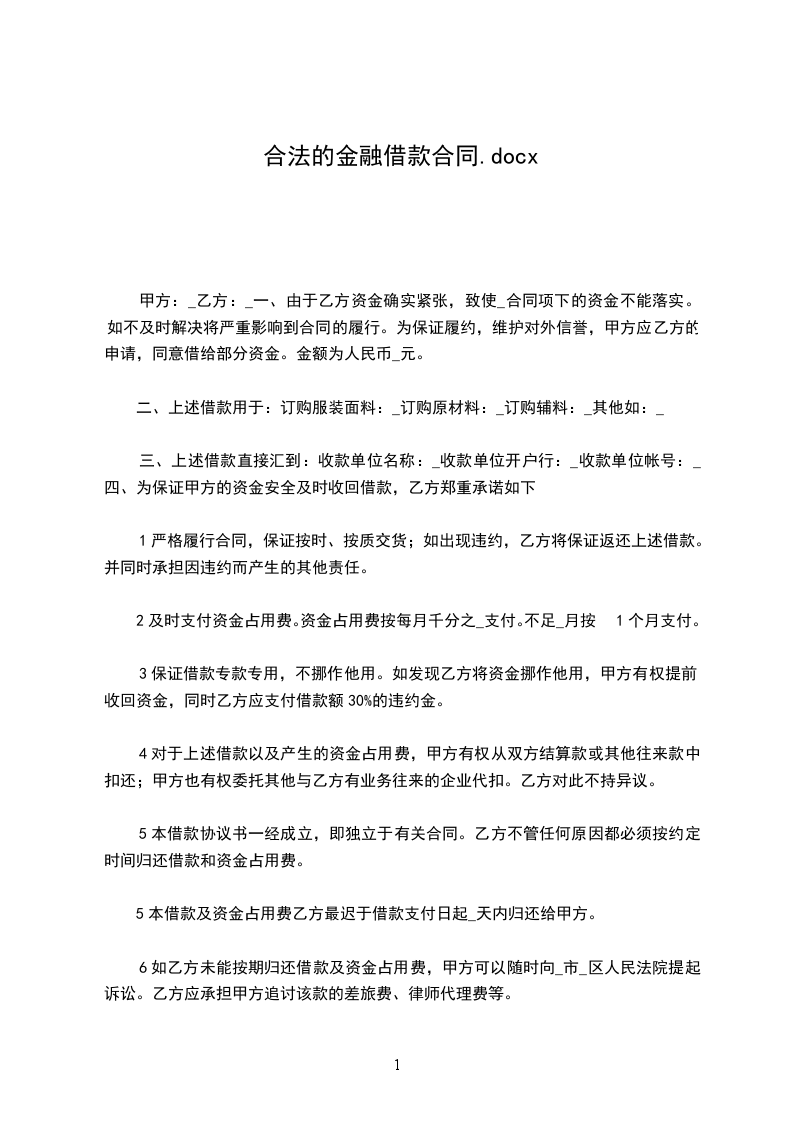 合法的金融借款合同.docx

甲方：_乙方：_一、由于乙方资金确实紧张，致使_合同项下的资金不能落实。如不及时解决将严重影响到合同的履行。为保证履约，维护对外信誉，甲方应乙方的申请，同意借给部分资金。金额为人民币_元。

二、上述借款用于：订购服装面料：_订购原材料：_订购辅料：_其他如：_

三、上述借款直接汇到：收款单位名称：_收款单位开户行：_收款单位帐号：_四、为保证甲方的资金安全及时收回借款，乙方郑重承诺如下

1 严格履行合同，保证按时、按质交货；如出现违约，乙方将保证返还上述借款。并同时承担因违约而产生的其他责任。

2 及时支付资金占用费。资金占用费按每月千分之_支付。不足_月按 1 个月支付。

3 保证借款专款专用，不挪作他用。如发现乙方将资金挪作他用，甲方有权提前收回资金，同时乙方应支付借款额 30%的违约金。

4 对于上述借款以及产生的资金占用费，甲方有权从双方结算款或其他往来款中扣还；甲方也有权委托其他与乙方有业务往来的企业代扣。乙方对此不持异议。

5 本借款协议书一经成立，即独立于有关合同。乙方不管任何原因都必须按约定时间归还借款和资金占用费。

5 本借款及资金占用费乙方最迟于借款支付日起_天内归还给甲方。

6 如乙方未能按期归还借款及资金占用费，甲方可以随时向_市_区人民法院提起诉讼。乙方应承担甲方追讨该款的差旅费、律师代理费等。

1